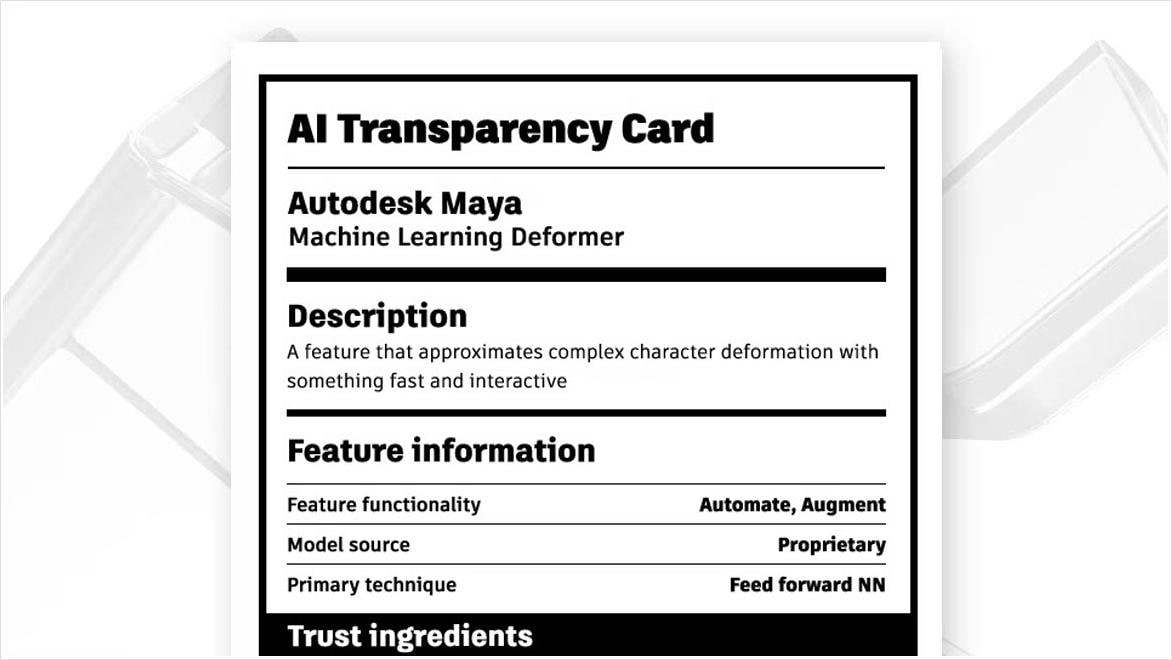 AI Transparency Card

Autodesk Maya
Machine Learning Deformer

Description
A feature that approximates complex character deformation with something fast and interactive

Feature information

| Feature functionality | Automate, Augment |
|---|---|
| Model source | Proprietary |
| Primary technique | Feed forward NN |

Trust ingredients